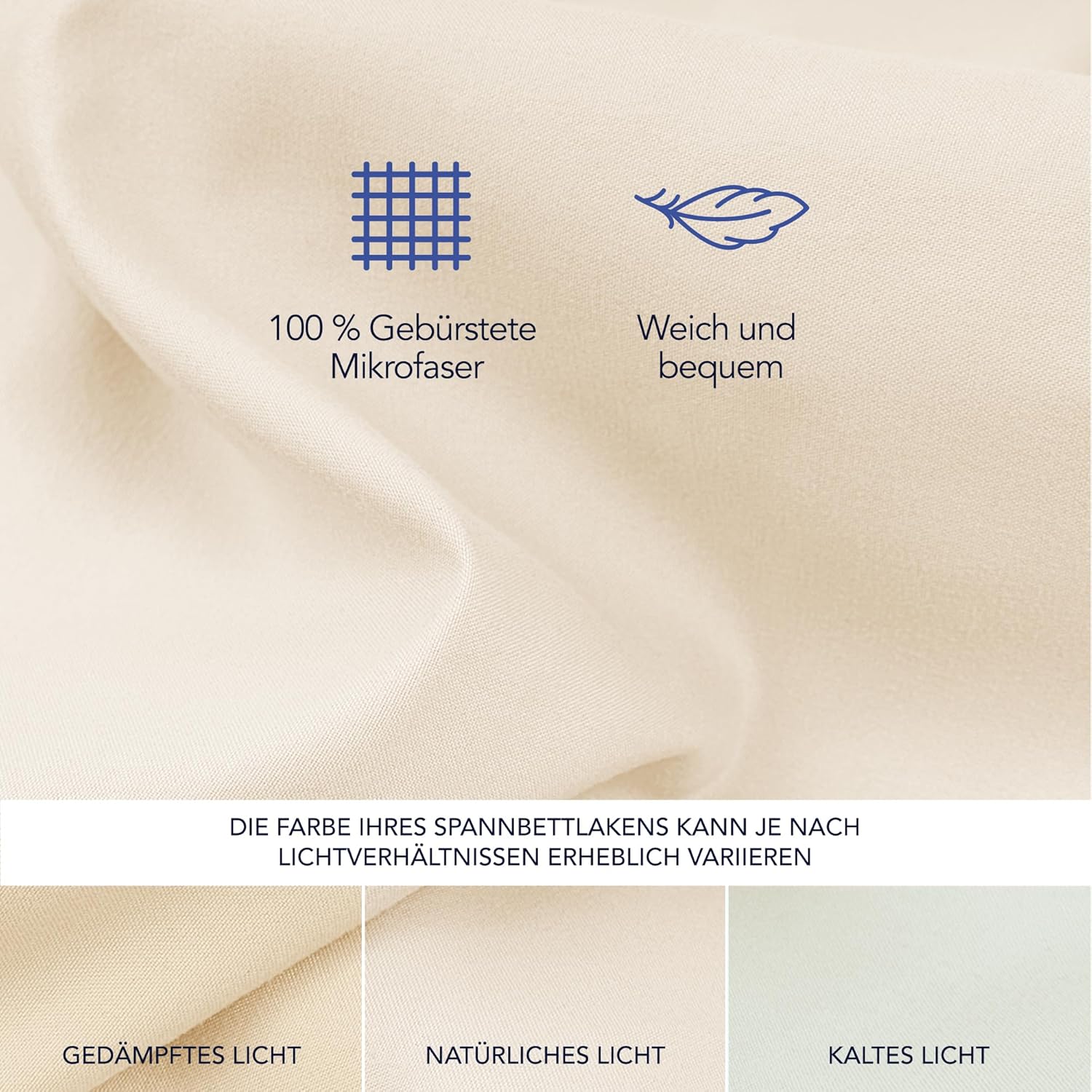 100 % Gebürstete Mikrofaser

Weich und bequem

DIE FARBE IHRES SPANNBETTLAKENS KANN JE NACH LICHTVERHÄLTNISSEN ERHEBLICH VARIIEREN

GEDÄMPFTES LICHT

NATÜRLICHES LICHT

KALTES LICHT